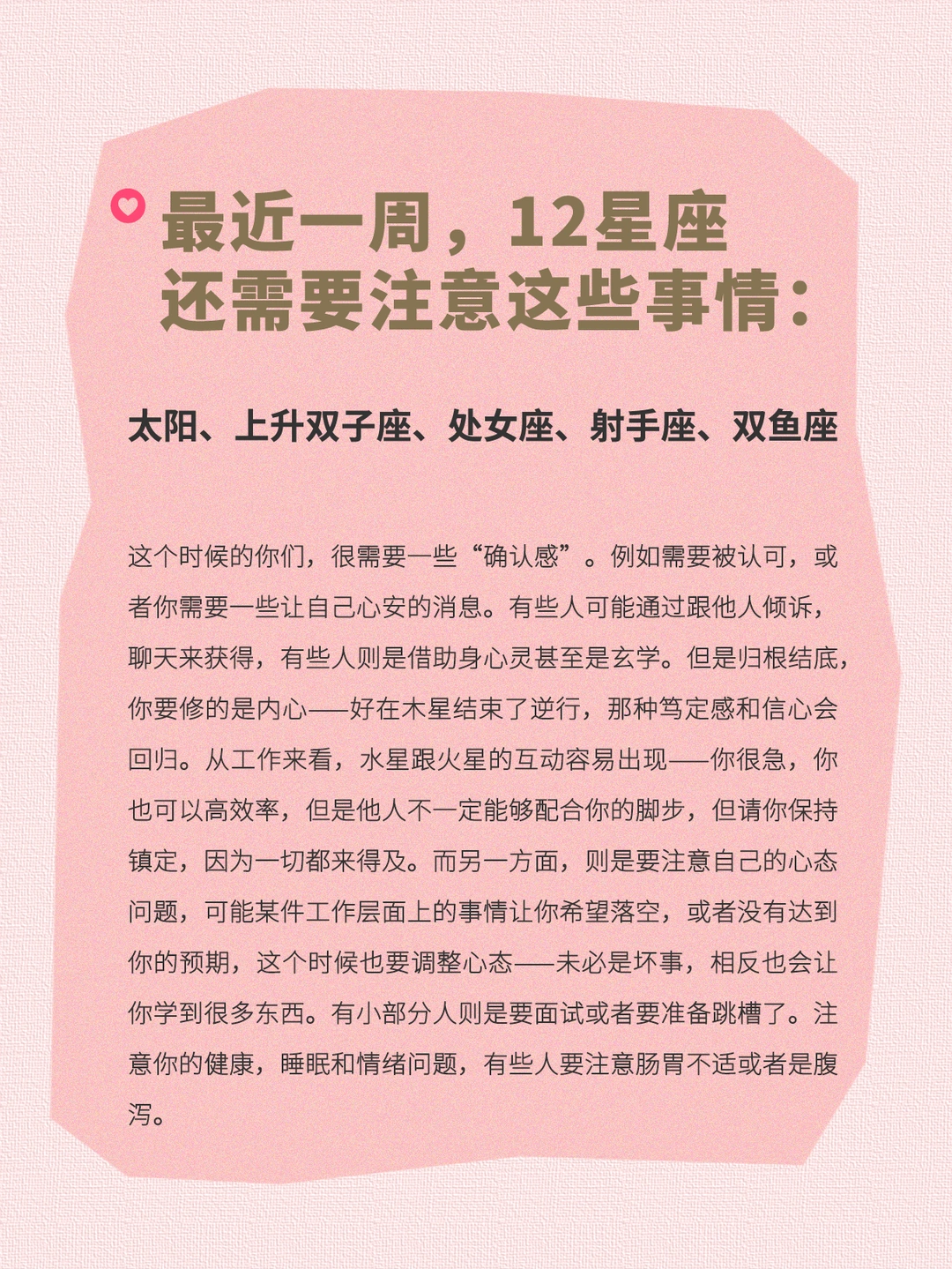 最近一周，12星座还需要注意这些事情：

太阳、上升双子座、处女座、射手座、双鱼座

这个时候的你们，很需要一些“确认感”。例如需要被认可，或者你需要一些让自己心安的消息。有些人可能通过跟他人倾诉，聊天来获得，有些人则是借助身心灵甚至是玄学。但是归根结底，你要修的是内心——好在木星结束了逆行，那种笃定感和信心会回归。从工作来看，水星跟火星的互动容易出现——你很急，你也可以高效率，但是他人不一定能够配合你的脚步，但请你保持镇定，因为一切都来得及。而另一方面，则是要注意自己的心态问题，可能某件工作层面上的事情让你希望落空，或者没有达到你的预期，这个时候也要调整心态——未必是坏事，相反也会让你学到很多东西。有小部分人则是要面试或者要准备跳槽了。注意你的健康，睡眠和情绪问题，有些人要注意肠胃不适或者是腹泻。